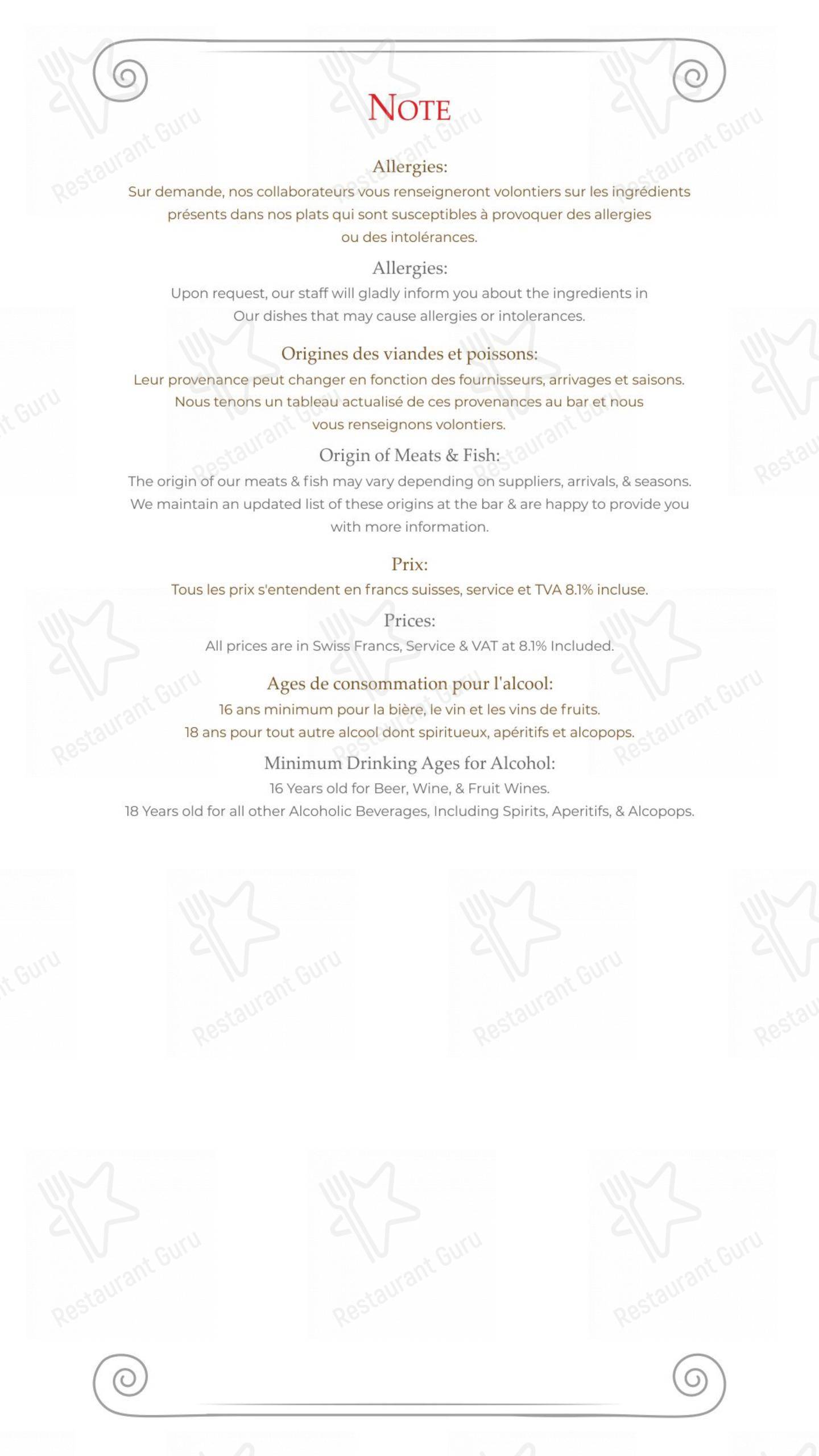 NOTE

Allergies:
Sur demande, nos collaborateurs vous renseigneront volontiers sur les ingrédients présents dans nos plats qui sont susceptibles à provoquer des allergies ou des intolérances.

Allergies:
Upon request, our staff will gladly inform you about the ingredients in Our dishes that may cause allergies or intolerances.

Origines des viandes et poissons:
Leur provenance peut changer en fonction des fournisseurs, arrivages et saisons. Nous tenons un tableau actualisé de ces provenances au bar et nous vous renseignons volontiers.

Origin of Meats & Fish:
The origin of our meats & fish may vary depending on suppliers, arrivals, & seasons. We maintain an updated list of these origins at the bar & are happy to provide you with more information.

Prix:
Tous les prix s'entendent en francs suisses, service et TVA 8.1% incluse.

Prices:
All prices are in Swiss Francs, Service & VAT at 8.1% Included.

Ages de consommation pour l'alcool:
16 ans minimum pour la bière, le vin et les vins de fruits.
18 ans pour tout autre alcool dont spiritueux, apéritifs et alcopops.

Minimum Drinking Ages for Alcohol:
16 Years old for Beer, Wine, & Fruit Wines.
18 Years old for all other Alcoholic Beverages, Including Spirits, Aperitifs, & Alcopops.

Restaurant Guru